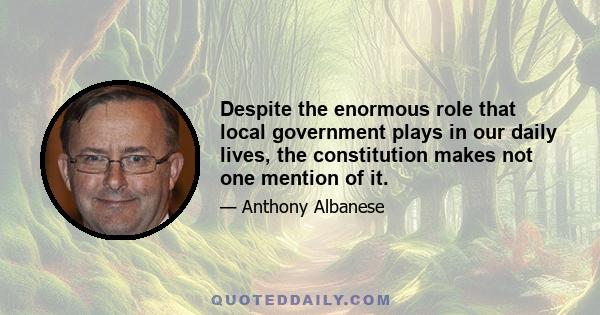 Despite the enormous role that local government plays in our daily lives, the constitution makes not one mention of it.

— Anthony Albanese

QUOTEDDAILY.COM